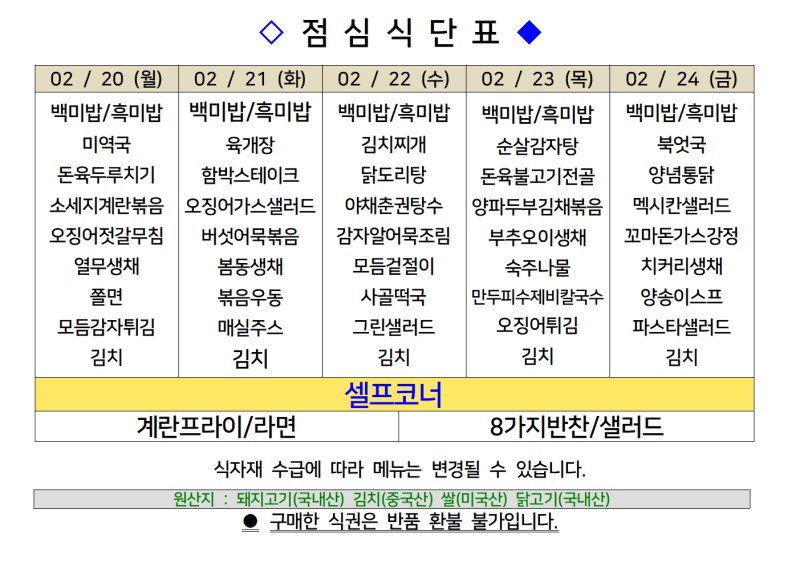 ◇ 점 심 식 단 표 ◆

| 02 / 20 (월) | 02 / 21 (화) | 02 / 22 (수) | 02 / 23 (목) | 02 / 24 (금) |
|---|---|---|---|---|
| 백미밥/흑미밥 | 백미밥/흑미밥 | 백미밥/흑미밥 | 백미밥/흑미밥 | 백미밥/흑미밥 |
| 미역국 | 육개장 | 김치찌개 | 순살감자탕 | 북엇국 |
| 돈육두루치기 | 함박스테이크 | 닭도리탕 | 돈육불고기전골 | 양념통닭 |
| 소세지계란볶음 | 오징어가스샐러드 | 야채춘권탕수 | 양파두부김채볶음 | 멕시칸샐러드 |
| 오징어젓갈무침 | 버섯어묵볶음 | 감자알어묵조림 | 부추오이생채 | 꼬마돈가스강정 |
| 열무생채 | 봄동생채 | 모듬겉절이 | 숙주나물 | 치커리생채 |
| 쫄면 | 볶음우동 | 사골떡국 | 만두피수제비칼국수 | 양송이스프 |
| 모듬감자튀김 | 매실주스 | 그린샐러드 | 오징어튀김 | 파스타샐러드 |
| 김치 | 김치 | 김치 | 김치 | 김치 |

셀프코너

| 계란프라이/라면 | 8가지반찬/샐러드 |
|---|---|

식자재 수급에 따라 메뉴는 변경될 수 있습니다.

원산지 : 돼지고기(국내산) 김치(중국산) 쌀(미국산) 닭고기(국내산)

● 구매한 식권은 반품 환불 불가입니다.